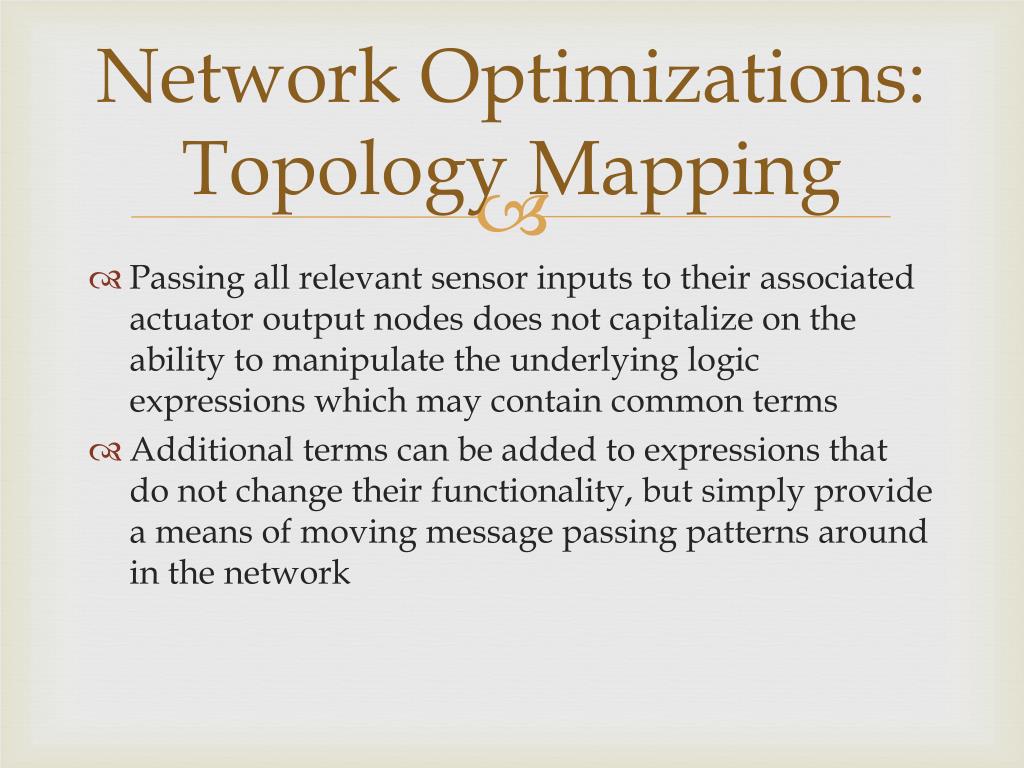 Network Optimizations: Topology Mapping

Passing all relevant sensor inputs to their associated actuator output nodes does not capitalize on the ability to manipulate the underlying logic expressions which may contain common terms

Additional terms can be added to expressions that do not change their functionality, but simply provide a means of moving message passing patterns around in the network